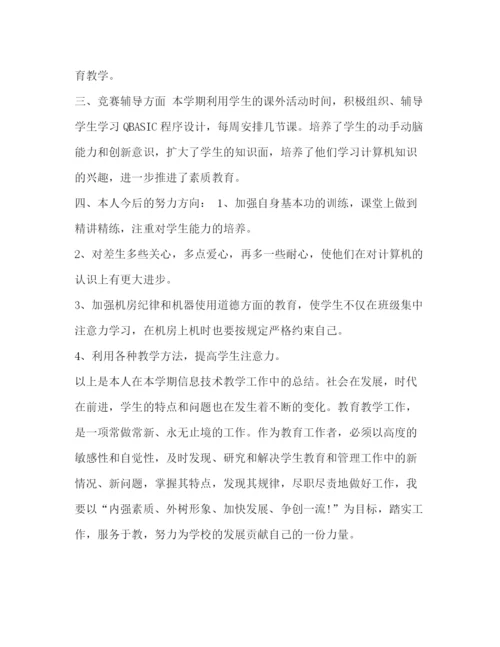 育教学。

三、竞赛辅导方面 本学期利用学生的课外活动时间，积极组织、辅导学生学习 QBASIC 程序设计，每周安排几节课。培养了学生的动手动脑能力和创新意识，扩大了学生的知识面，培养了他们学习计算机知识的兴趣，进一步推进了素质教育。

四、本人今后的努力方向： 1、加强自身基本功的训练，课堂上做到精讲精练，注重对学生能力的培养。

2、对差生多些关心，多点爱心，再多一些耐心，使他们在对计算机的认识上有更大进步。

3、加强机房纪律和机器使用道德方面的教育，使学生不仅在班级集中注意力学习，在机房上机时也要按规定严格约束自己。

4、利用各种教学方法，提高学生注意力。

以上是本人在本学期信息技术教学工作中的总结。社会在发展，时代在前进，学生的特点和问题也在发生着不断的变化。教育教学工作，是一项常做常新、永无止境的工作。作为教育工作者，必须以高度的敏感性和自觉性，及时发现、研究和解决学生教育和管理工作中的新情况、新问题，掌握其特点，发现其规律，尽职尽责地做好工作，我要以“内强素质、外树形象、加快发展、争创一流!”为目标，踏实工作，服务于教，努力为学校的发展贡献自己的一份力量。